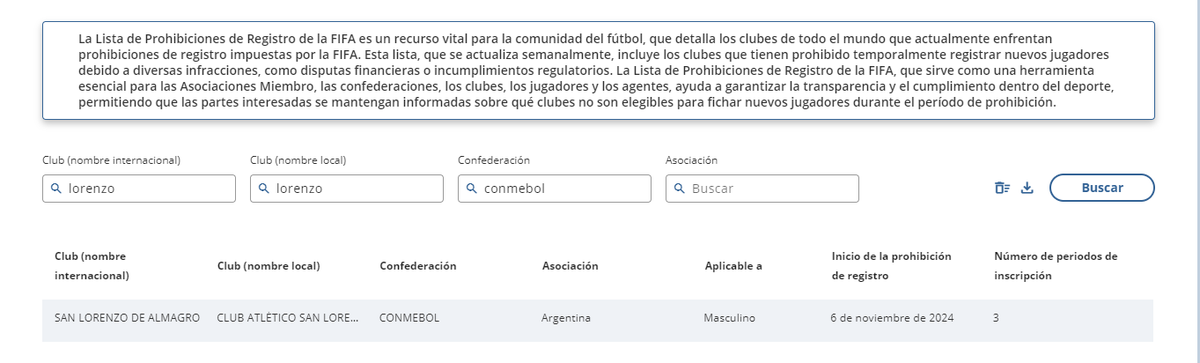 La Lista de Prohibiciones de Registro de la FIFA es un recurso vital para la comunidad del fútbol, que detalla los clubes de todo el mundo que actualmente enfrentan prohibiciones de registro impuestas por la FIFA. Esta lista, que se actualiza semanalmente, incluye los clubes que tienen prohibido temporalmente registrar nuevos jugadores debido a diversas infracciones, como disputas financieras o incumplimientos regulatorios. La Lista de Prohibiciones de Registro de la FIFA, que sirve como una herramienta esencial para las Asociaciones Miembro, las confederaciones, los clubes, los jugadores y los agentes, ayuda a garantizar la transparencia y el cumplimiento dentro del deporte, permitiendo que las partes interesadas se mantengan informadas sobre qué clubes no son elegibles para fichar nuevos jugadores durante el período de prohibición.

Club (nombre internacional)
lorenzo

Club (nombre local)
lorenzo

Confederación
conmebol

Asociación
Buscar

Buscar

| Club (nombre internacional) | Club (nombre local) | Confederación | Asociación | Aplicable a | Inicio de la prohibición de registro | Número de periodos de inscripción |
|---|---|---|---|---|---|---|
| SAN LORENZO DE ALMAGRO | CLUB ATLÉTICO SAN LORE... | CONMEBOL | Argentina | Masculino | 6 de noviembre de 2024 | 3 |